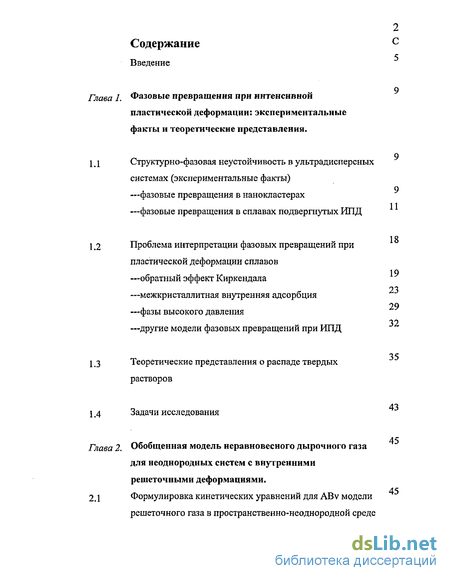 2

Содержание С

Введение 5

Глава 1. Фазовые превращения при интенсивной пластической деформации: экспериментальные факты и теоретические представления. 9

1.1 Структурно-фазовая неустойчивость в ультрадисперсных системах (экспериментальные факты) 9

---фазовые превращения в нанокластерах 9

---фазовые превращения в сплавах подвергнутых ИПД 11

1.2 Проблема интерпретации фазовых превращений при пластической деформации сплавов 18

---обратный эффект Киркендала 19

---межкристаллитная внутренняя адсорбция 23

---фазы высокого давления 29

---другие модели фазовых превращений при ИПД 32

1.3 Теоретические представления о распаде твердых растворов 35

1.4 Задачи исследования 43

Глава 2. Обобщенная модель неравновесного дырочного газа для неоднородных систем с внутренними решеточными деформациями. 45

2.1 Формулировка кинетических уравнений для ABv модели решеточного газа в пространственно-неоднородной среде 45

dsLib.net
библиотека диссертаций